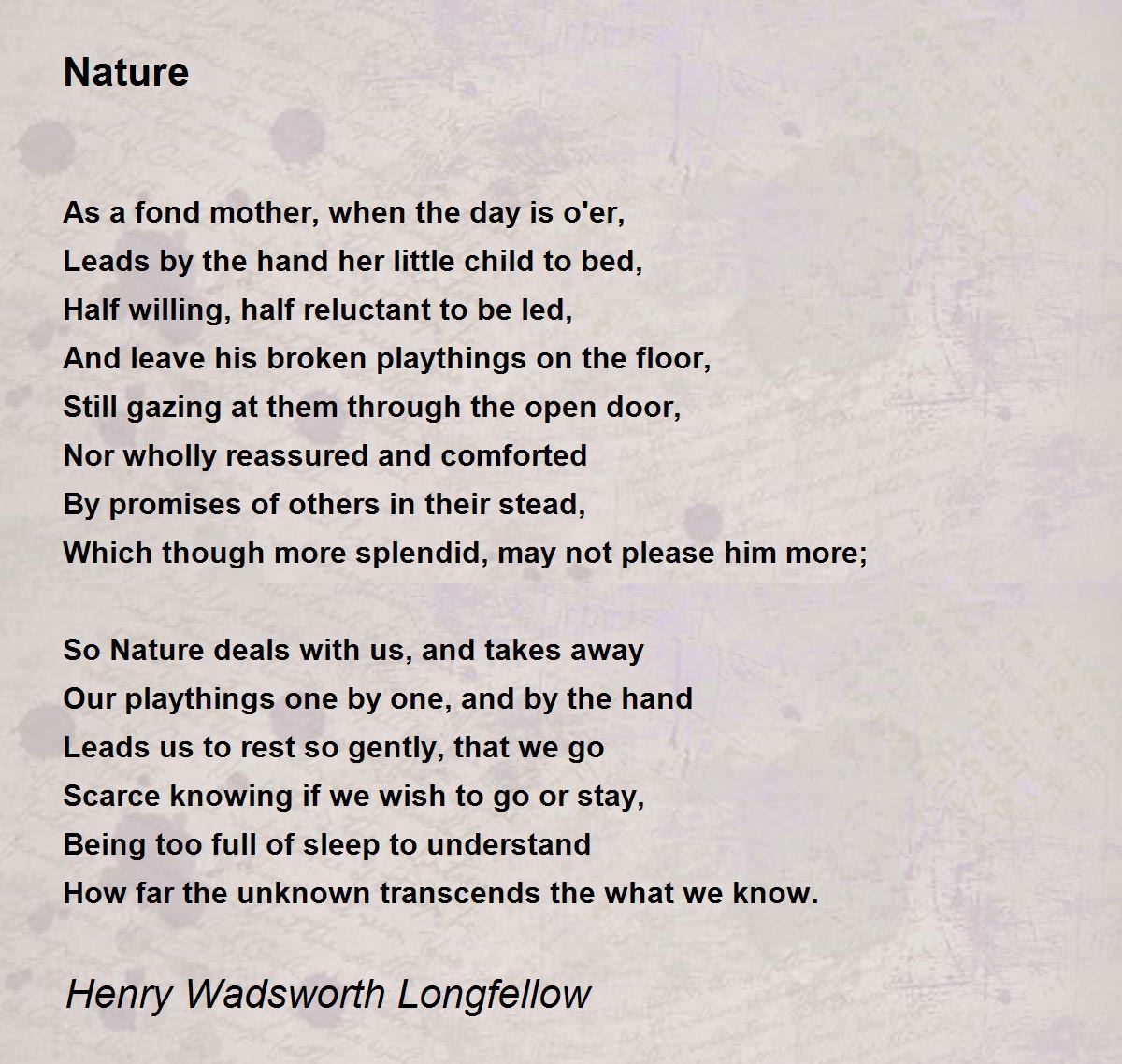 Nature

As a fond mother, when the day is o'er,
Leads by the hand her little child to bed,
Half willing, half reluctant to be led,
And leave his broken playthings on the floor,
Still gazing at them through the open door,
Nor wholly reassured and comforted
By promises of others in their stead,
Which though more splendid, may not please him more;

So Nature deals with us, and takes away
Our playthings one by one, and by the hand
Leads us to rest so gently, that we go
Scarce knowing if we wish to go or stay,
Being too full of sleep to understand
How far the unknown transcends the what we know.

Henry Wadsworth Longfellow